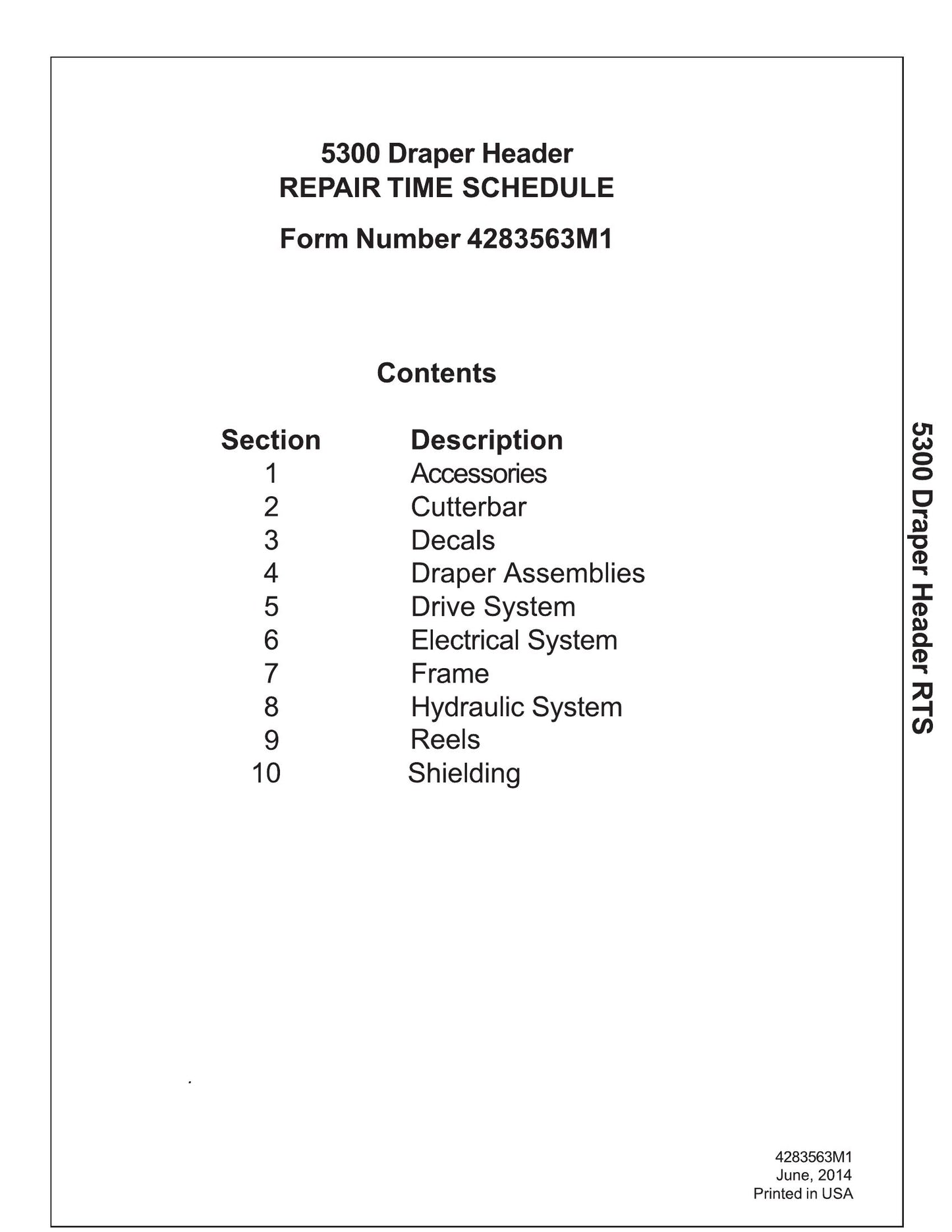 5300 Draper Header
REPAIR TIME SCHEDULE

Form Number 4283563M1

Contents

Section Description
1 Accessories
2 Cutterbar
3 Decals
4 Draper Assemblies
5 Drive System
6 Electrical System
7 Frame
8 Hydraulic System
9 Reels
10 Shielding

5300 Draper Header RTS

4283563M1
June, 2014
Printed in USA